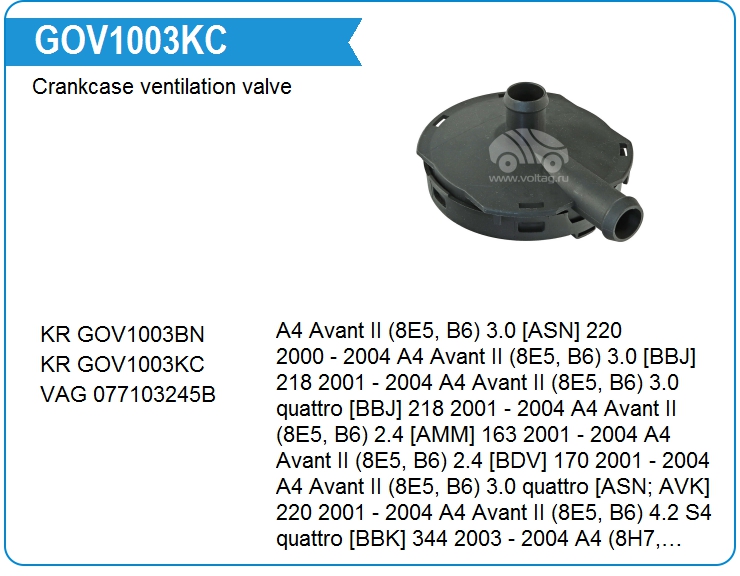 GOV1003KC

Crankcase ventilation valve

www.voltag.ru

KR GOV1003BN
KR GOV1003KC
VAG 077103245B

A4 Avant II (8E5, B6) 3.0 [ASN] 220 2000 - 2004 A4 Avant II (8E5, B6) 3.0 [BBJ] 218 2001 - 2004 A4 Avant II (8E5, B6) 3.0 quattro [BBJ] 218 2001 - 2004 A4 Avant II (8E5, B6) 2.4 [AMM] 163 2001 - 2004 A4 Avant II (8E5, B6) 2.4 [BDV] 170 2001 - 2004 A4 Avant II (8E5, B6) 3.0 quattro [ASN; AVK] 220 2001 - 2004 A4 Avant II (8E5, B6) 4.2 S4 quattro [BBK] 344 2003 - 2004 A4 (8H7,…